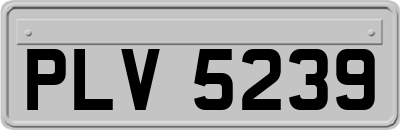 PLV 5239